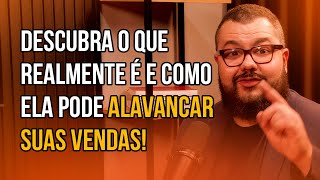 DESCUBRA O QUE REALMENTE É E COMO ELA PODE ALAVANCAR SUAS VENDAS!